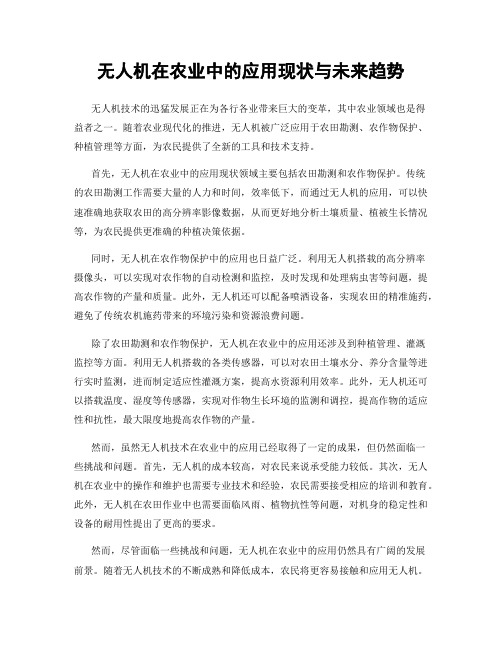 无人机在农业中的应用现状与未来趋势

无人机技术的迅猛发展正在为各行各业带来巨大的变革，其中农业领域也是得益者之一。随着农业现代化的推进，无人机被广泛应用于农田勘测、农作物保护、种植管理等方面，为农民提供了全新的工具和技术支持。

首先，无人机在农业中的应用现状领域主要包括农田勘测和农作物保护。传统的农田勘测工作需要大量的人力和时间，效率低下，而通过无人机的应用，可以快速准确地获取农田的高分辨率影像数据，从而更好地分析土壤质量、植被生长情况等，为农民提供更准确的种植决策依据。

同时，无人机在农作物保护中的应用也日益广泛。利用无人机搭载的高分辨率摄像头，可以实现对农作物的自动检测和监控，及时发现和处理病虫害等问题，提高农作物的产量和质量。此外，无人机还可以配备喷洒设备，实现农田的精准施药，避免了传统农机施药带来的环境污染和资源浪费问题。

除了农田勘测和农作物保护，无人机在农业中的应用还涉及到种植管理、灌溉监控等方面。利用无人机搭载的各类传感器，可以对农田土壤水分、养分含量等进行实时监测，进而制定适应性灌溉方案，提高水资源利用效率。此外，无人机还可以搭载温度、湿度等传感器，实现对作物生长环境的监测和调控，提高作物的适应性和抗性，最大限度地提高农作物的产量。

然而，虽然无人机技术在农业中的应用已经取得了一定的成果，但仍然面临一些挑战和问题。首先，无人机的成本较高，对农民来说承受能力较低。其次，无人机在农业中的操作和维护也需要专业技术和经验，农民需要接受相应的培训和教育。此外，无人机在农田作业中也需要面临风雨、植物抗性等问题，对机身的稳定性和设备的耐用性提出了更高的要求。

然而，尽管面临一些挑战和问题，无人机在农业中的应用仍然具有广阔的发展前景。随着无人机技术的不断成熟和降低成本，农民将更容易接触和应用无人机。